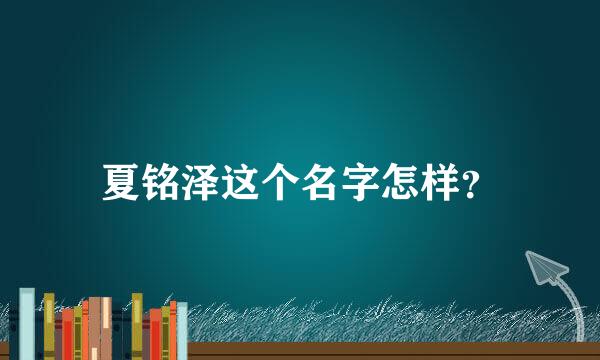 夏铭泽这个名字怎样?